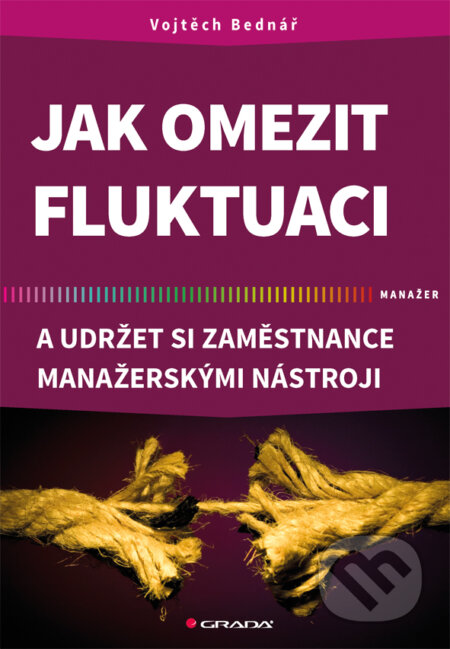 Vojtěch Bednář

JAK OMEZIT FLUKTUACI

MANAŽER

A UDRŽET SI ZAMĚSTNANCE MANAŽERSKÝMI NÁSTROJI

GRADA